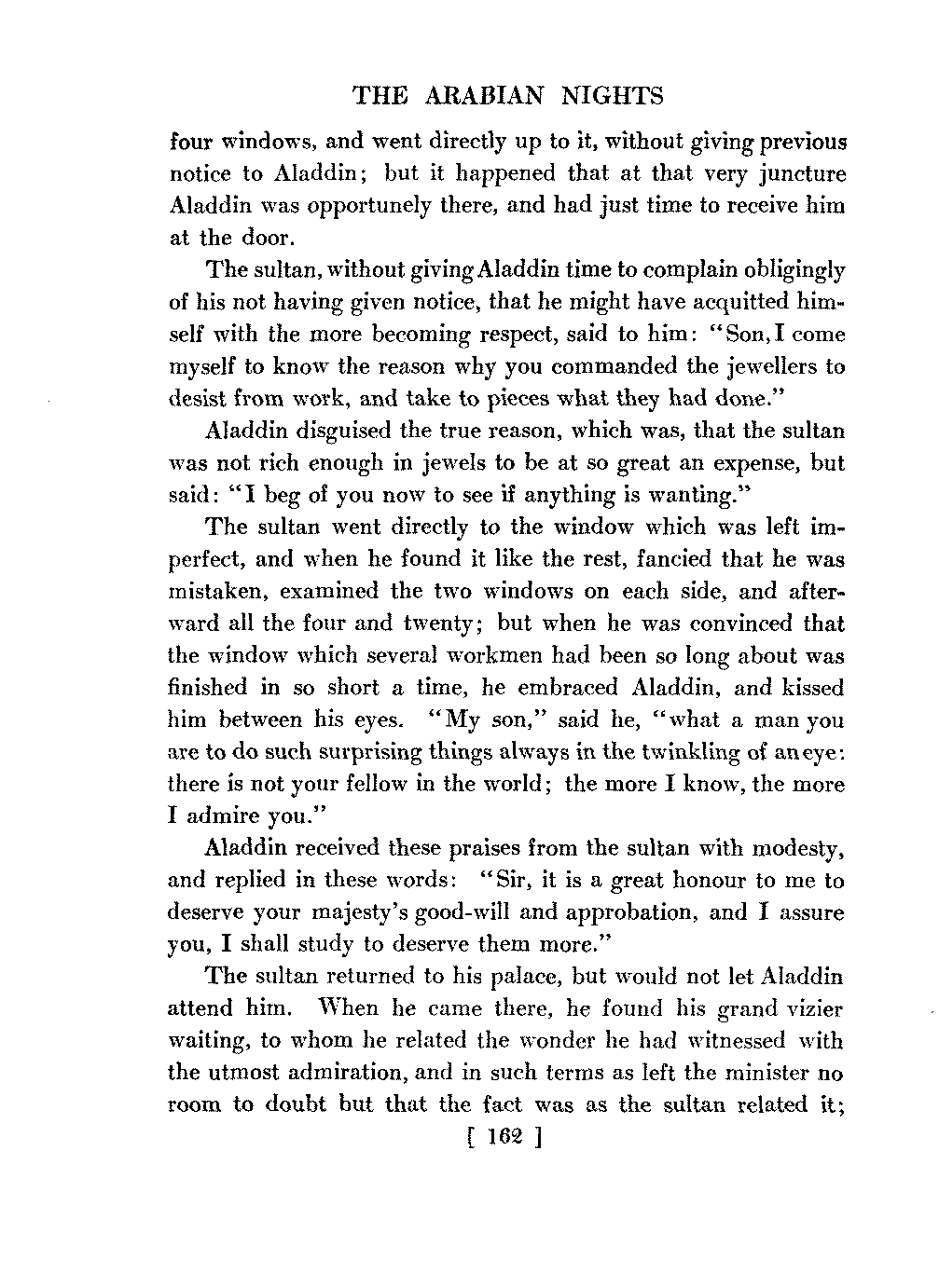 THE ARABIAN NIGHTS

four windows, and went directly up to it, without giving previous notice to Aladdin; but it happened that at that very juncture Aladdin was opportunely there, and had just time to receive him at the door.

The sultan, without giving Aladdin time to complain obligingly of his not having given notice, that he might have acquitted himself with the more becoming respect, said to him: "Son, I come myself to know the reason why you commanded the jewellers to desist from work, and take to pieces what they had done."

Aladdin disguised the true reason, which was, that the sultan was not rich enough in jewels to be at so great an expense, but said: "I beg of you now to see if anything is wanting."

The sultan went directly to the window which was left imperfect, and when he found it like the rest, fancied that he was mistaken, examined the two windows on each side, and afterward all the four and twenty; but when he was convinced that the window which several workmen had been so long about was finished in so short a time, he embraced Aladdin, and kissed him between his eyes. "My son," said he, "what a man you are to do such surprising things always in the twinkling of an eye: there is not your fellow in the world; the more I know, the more I admire you."

Aladdin received these praises from the sultan with modesty, and replied in these words: "Sir, it is a great honour to me to deserve your majesty's good-will and approbation, and I assure you, I shall study to deserve them more."

The sultan returned to his palace, but would not let Aladdin attend him. When he came there, he found his grand vizier waiting, to whom he related the wonder he had witnessed with the utmost admiration, and in such terms as left the minister no room to doubt but that the fact was as the sultan related it;

[ 162 ]